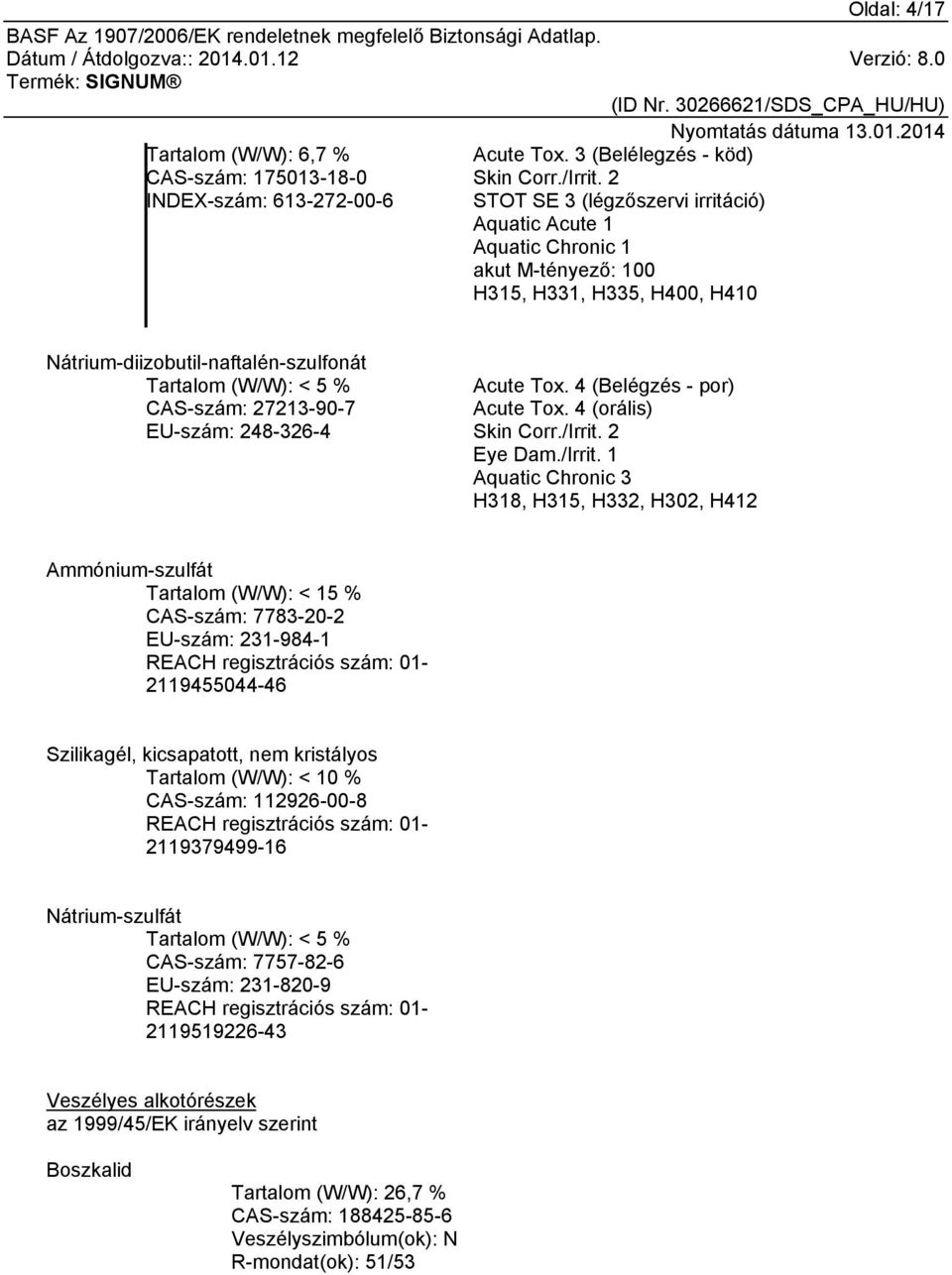 Oldal: 4/17
BASF Az 1907/2006/EK rendeletnek megfelelő Biztonsági Adatlap.
Dátum / Átdolgozva:: 2014.01.12 Verzió: 8.0
Termék: SIGNUM®
(ID Nr. 30266621/SDS_CPA_HU/HU)
Nyomtatás dátuma 13.01.2014

Tartalom (W/W): 6,7 %
CAS-szám: 175013-18-0
INDEX-szám: 613-272-00-6

Acute Tox. 3 (Belélegzés - köd)
Skin Corr./Irrit. 2
STOT SE 3 (légzőszervi irritáció)
Aquatic Acute 1
Aquatic Chronic 1
akut M-tényező: 100
H315, H331, H335, H400, H410

Nátrium-diizobutil-naftalén-szulfonát
Tartalom (W/W): < 5 %
CAS-szám: 27213-90-7
EU-szám: 248-326-4

Acute Tox. 4 (Belégzés - por)
Acute Tox. 4 (orális)
Skin Corr./Irrit. 2
Eye Dam./Irrit. 1
Aquatic Chronic 3
H318, H315, H332, H302, H412

Ammónium-szulfát
Tartalom (W/W): < 15 %
CAS-szám: 7783-20-2
EU-szám: 231-984-1
REACH regisztrációs szám: 01-2119455044-46

Szilikagél, kicsapatott, nem kristályos
Tartalom (W/W): < 10 %
CAS-szám: 112926-00-8
REACH regisztrációs szám: 01-2119379499-16

Nátrium-szulfát
Tartalom (W/W): < 5 %
CAS-szám: 7757-82-6
EU-szám: 231-820-9
REACH regisztrációs szám: 01-2119519226-43

Veszélyes alkotórészek
az 1999/45/EK irányelv szerint

Boszkalid
Tartalom (W/W): 26,7 %
CAS-szám: 188425-85-6
Veszélyszimbólum(ok): N
R-mondat(ok): 51/53